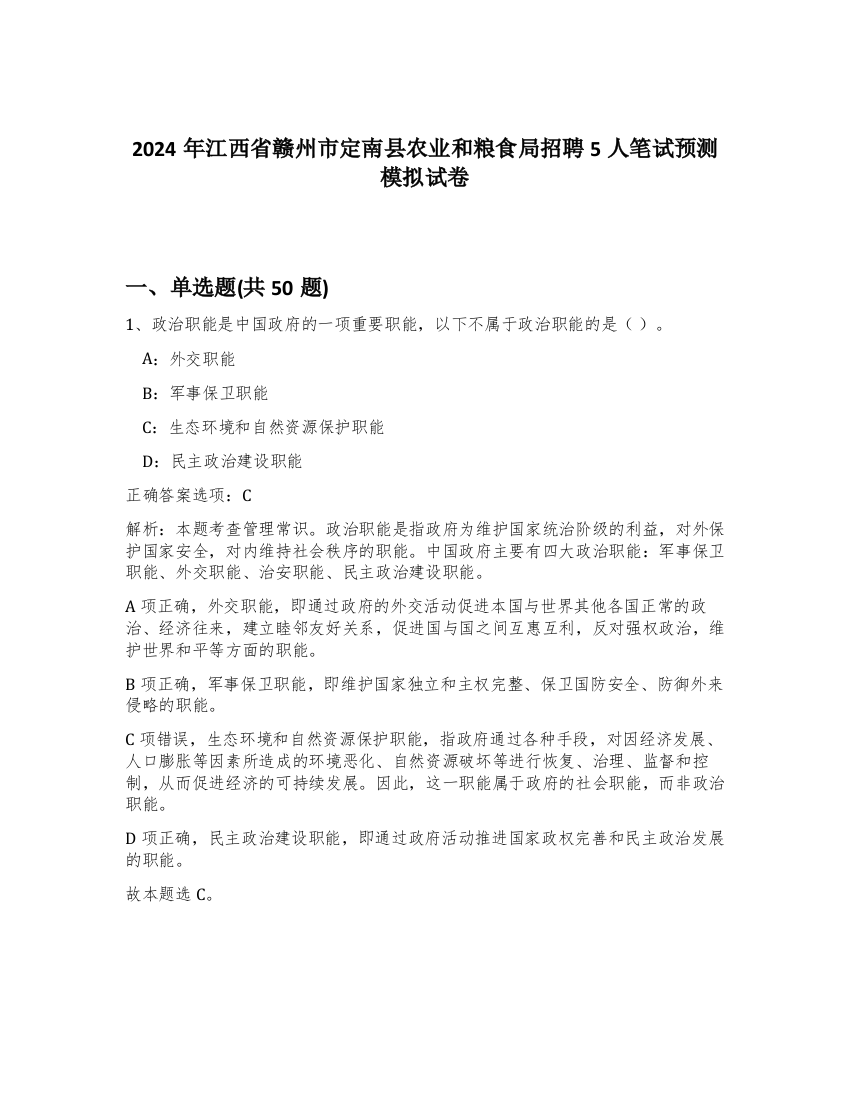 2024 年江西省赣州市定南县农业和粮食局招聘 5 人笔试预测模拟试卷

一、单选题(共 50 题)

1、政治职能是中国政府的一项重要职能，以下不属于政治职能的是（ ）。

A：外交职能

B：军事保卫职能

C：生态环境和自然资源保护职能

D：民主政治建设职能

正确答案选项：C

解析：本题考查管理常识。政治职能是指政府为维护国家统治阶级的利益，对外保护国家安全，对内维持社会秩序的职能。中国政府主要有四大政治职能：军事保卫职能、外交职能、治安职能、民主政治建设职能。

A 项正确，外交职能，即通过政府的外交活动促进本国与世界其他各国正常的政治、经济往来，建立睦邻友好关系，促进国与国之间互惠互利，反对强权政治，维护世界和平等方面的职能。

B 项正确，军事保卫职能，即维护国家独立和主权完整、保卫国防安全、防御外来侵略的职能。

C 项错误，生态环境和自然资源保护职能，指政府通过各种手段，对因经济发展、人口膨胀等因素所造成的环境恶化、自然资源破坏等进行恢复、治理、监督和控制，从而促进经济的可持续发展。因此，这一职能属于政府的社会职能，而非政治职能。

D 项正确，民主政治建设职能，即通过政府活动推进国家政权完善和民主政治发展的职能。

故本题选 C。